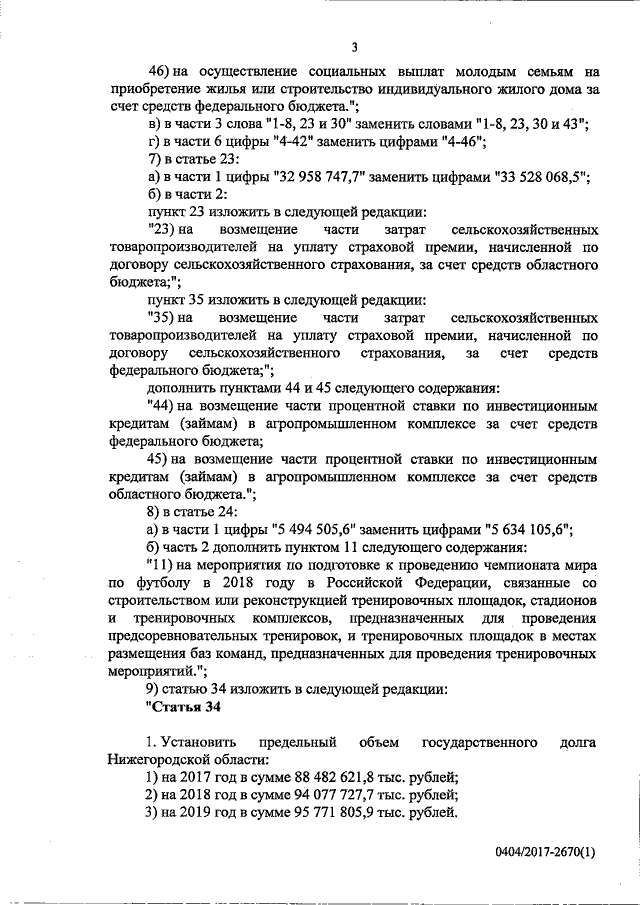 3

46) на осуществление социальных выплат молодым семьям на приобретение жилья или строительство индивидуального жилого дома за счет средств федерального бюджета.";

в) в части 3 слова "1-8, 23 и 30" заменить словами "1-8, 23, 30 и 43";

г) в части 6 цифры "4-42" заменить цифрами "4-46";

7) в статье 23:

а) в части 1 цифры "32 958 747,7" заменить цифрами "33 528 068,5";

б) в части 2:

пункт 23 изложить в следующей редакции:

"23) на возмещение части затрат сельскохозяйственных товаропроизводителей на уплату страховой премии, начисленной по договору сельскохозяйственного страхования, за счет средств областного бюджета;";

пункт 35 изложить в следующей редакции:

"35) на возмещение части затрат сельскохозяйственных товаропроизводителей на уплату страховой премии, начисленной по договору сельскохозяйственного страхования, за счет средств федерального бюджета;";

дополнить пунктами 44 и 45 следующего содержания:

"44) на возмещение части процентной ставки по инвестиционным кредитам (займам) в агропромышленном комплексе за счет средств федерального бюджета;

45) на возмещение части процентной ставки по инвестиционным кредитам (займам) в агропромышленном комплексе за счет средств областного бюджета.";

8) в статье 24:

а) в части 1 цифры "5 494 505,6" заменить цифрами "5 634 105,6";

б) часть 2 дополнить пунктом 11 следующего содержания:

"11) на мероприятия по подготовке к проведению чемпионата мира по футболу в 2018 году в Российской Федерации, связанные со строительством или реконструкцией тренировочных площадок, стадионов и тренировочных комплексов, предназначенных для проведения предсоревновательных тренировок, и тренировочных площадок в местах размещения баз команд, предназначенных для проведения тренировочных мероприятий.";

9) статью 34 изложить в следующей редакции:

"Статья 34

1. Установить предельный объем государственного долга Нижегородской области:

1) на 2017 год в сумме 88 482 621,8 тыс. рублей;

2) на 2018 год в сумме 94 077 727,7 тыс. рублей;

3) на 2019 год в сумме 95 771 805,9 тыс. рублей.

0404/2017-2670(1)